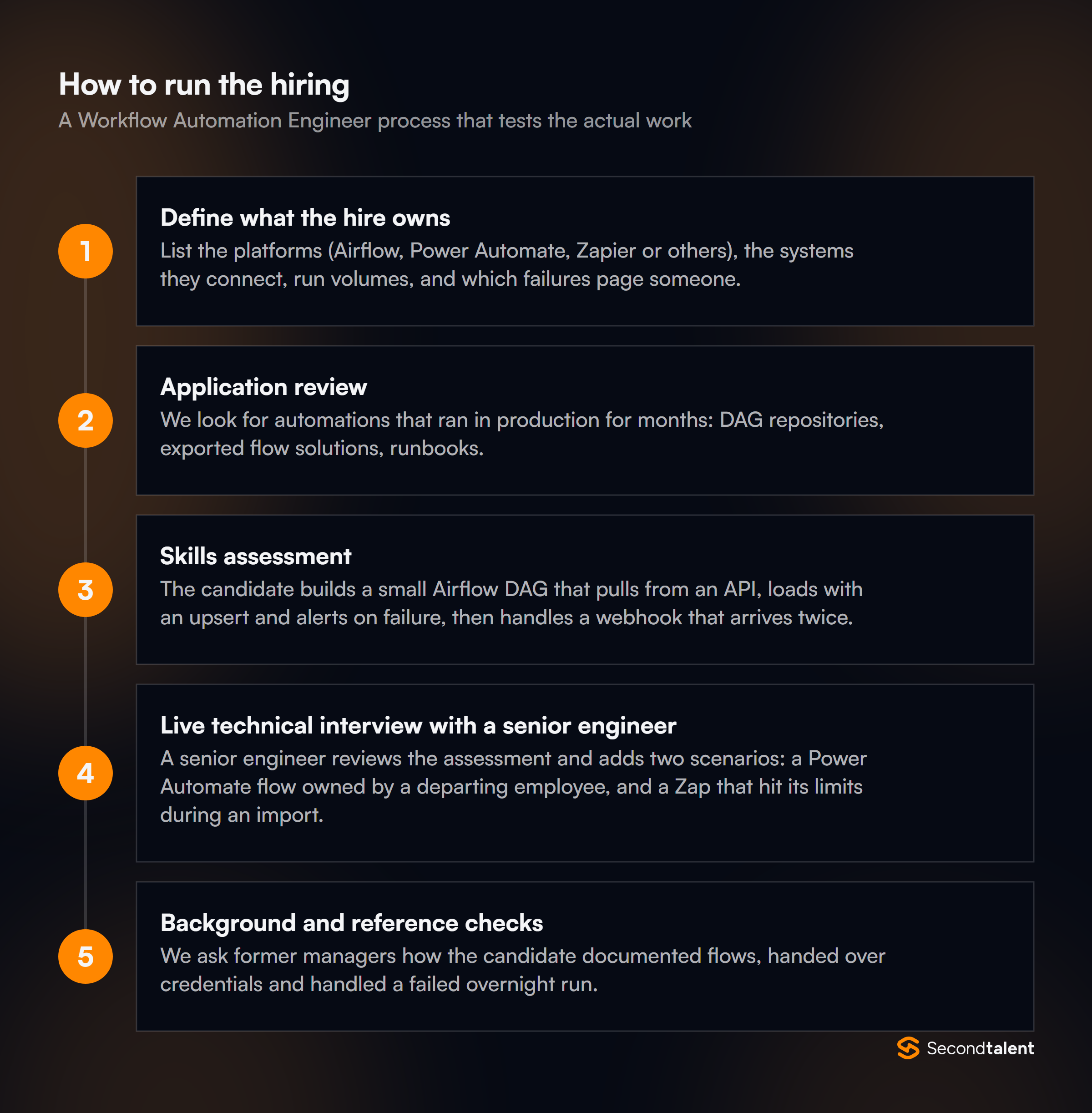 How to run the hiring

A Workflow Automation Engineer process that tests the actual work

1

Define what the hire owns

List the platforms (Airflow, Power Automate, Zapier or others), the systems they connect, run volumes, and which failures page someone.

2

Application review

We look for automations that ran in production for months: DAG repositories, exported flow solutions, runbooks.

3

Skills assessment

The candidate builds a small Airflow DAG that pulls from an API, loads with an upsert and alerts on failure, then handles a webhook that arrives twice.

4

Live technical interview with a senior engineer

A senior engineer reviews the assessment and adds two scenarios: a Power Automate flow owned by a departing employee, and a Zap that hit its limits during an import.

5

Background and reference checks

We ask former managers how the candidate documented flows, handed over credentials and handled a failed overnight run.

Secondtalent